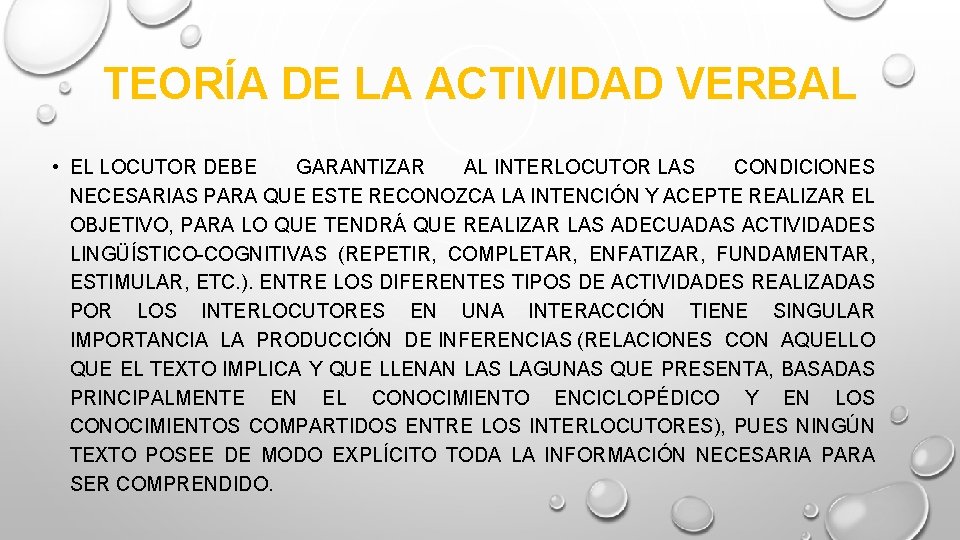 TEORÍA DE LA ACTIVIDAD VERBAL

• EL LOCUTOR DEBE GARANTIZAR AL INTERLOCUTOR LAS CONDICIONES NECESARIAS PARA QUE ESTE RECONOZCA LA INTENCIÓN Y ACEPTE REALIZAR EL OBJETIVO, PARA LO QUE TENDRÁ QUE REALIZAR LAS ADECUADAS ACTIVIDADES LINGÜÍSTICO-COGNITIVAS (REPETIR, COMPLETAR, ENFATIZAR, FUNDAMENTAR, ESTIMULAR, ETC.). ENTRE LOS DIFERENTES TIPOS DE ACTIVIDADES REALIZADAS POR LOS INTERLOCUTORES EN UNA INTERACCIÓN TIENE SINGULAR IMPORTANCIA LA PRODUCCIÓN DE INFERENCIAS (RELACIONES CON AQUELLO QUE EL TEXTO IMPLICA Y QUE LLENAN LAS LAGUNAS QUE PRESENTA, BASADAS PRINCIPALMENTE EN EL CONOCIMIENTO ENCICLOPÉDICO Y EN LOS CONOCIMIENTOS COMPARTIDOS ENTRE LOS INTERLOCUTORES), PUES NINGÚN TEXTO POSEE DE MODO EXPLÍCITO TODA LA INFORMACIÓN NECESARIA PARA SER COMPRENDIDO.